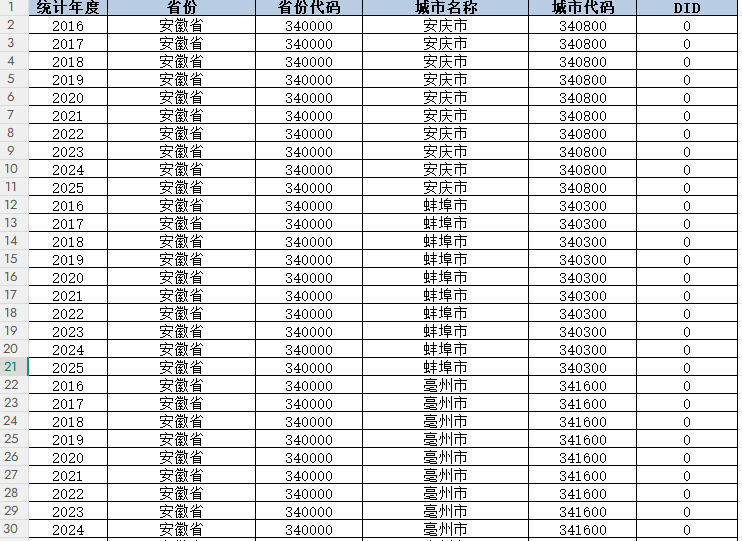 | 1 | 统计年度 | 省份 | 省份代码 | 城市名称 | 城市代码 | DID |
|---|---|---|---|---|---|---|
| 2 | 2016 | 安徽省 | 340000 | 安庆市 | 340800 | 0 |
| 3 | 2017 | 安徽省 | 340000 | 安庆市 | 340800 | 0 |
| 4 | 2018 | 安徽省 | 340000 | 安庆市 | 340800 | 0 |
| 5 | 2019 | 安徽省 | 340000 | 安庆市 | 340800 | 0 |
| 6 | 2020 | 安徽省 | 340000 | 安庆市 | 340800 | 0 |
| 7 | 2021 | 安徽省 | 340000 | 安庆市 | 340800 | 0 |
| 8 | 2022 | 安徽省 | 340000 | 安庆市 | 340800 | 0 |
| 9 | 2023 | 安徽省 | 340000 | 安庆市 | 340800 | 0 |
| 10 | 2024 | 安徽省 | 340000 | 安庆市 | 340800 | 0 |
| 11 | 2025 | 安徽省 | 340000 | 安庆市 | 340800 | 0 |
| 12 | 2016 | 安徽省 | 340000 | 蚌埠市 | 340300 | 0 |
| 13 | 2017 | 安徽省 | 340000 | 蚌埠市 | 340300 | 0 |
| 14 | 2018 | 安徽省 | 340000 | 蚌埠市 | 340300 | 0 |
| 15 | 2019 | 安徽省 | 340000 | 蚌埠市 | 340300 | 0 |
| 16 | 2020 | 安徽省 | 340000 | 蚌埠市 | 340300 | 0 |
| 17 | 2021 | 安徽省 | 340000 | 蚌埠市 | 340300 | 0 |
| 18 | 2022 | 安徽省 | 340000 | 蚌埠市 | 340300 | 0 |
| 19 | 2023 | 安徽省 | 340000 | 蚌埠市 | 340300 | 0 |
| 20 | 2024 | 安徽省 | 340000 | 蚌埠市 | 340300 | 0 |
| 21 | 2025 | 安徽省 | 340000 | 蚌埠市 | 340300 | 0 |
| 22 | 2016 | 安徽省 | 340000 | 亳州市 | 341600 | 0 |
| 23 | 2017 | 安徽省 | 340000 | 亳州市 | 341600 | 0 |
| 24 | 2018 | 安徽省 | 340000 | 亳州市 | 341600 | 0 |
| 25 | 2019 | 安徽省 | 340000 | 亳州市 | 341600 | 0 |
| 26 | 2020 | 安徽省 | 340000 | 亳州市 | 341600 | 0 |
| 27 | 2021 | 安徽省 | 340000 | 亳州市 | 341600 | 0 |
| 28 | 2022 | 安徽省 | 340000 | 亳州市 | 341600 | 0 |
| 29 | 2023 | 安徽省 | 340000 | 亳州市 | 341600 | 0 |
| 30 | 2024 | 安徽省 | 340000 | 亳州市 | 341600 | 0 |